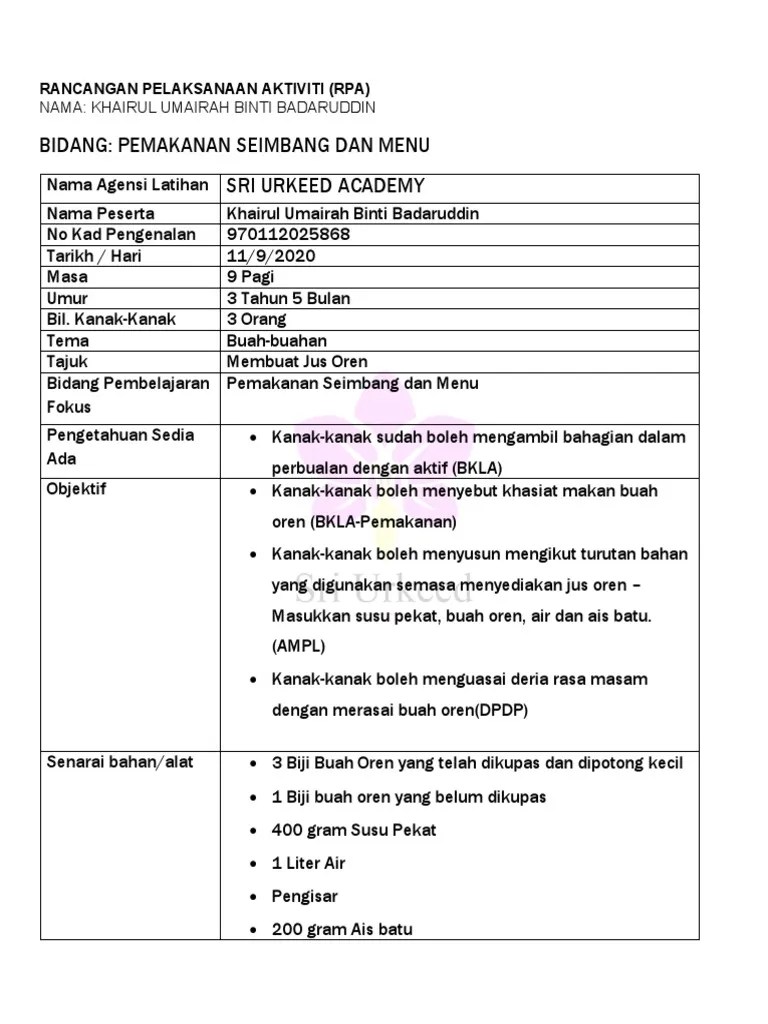 RANCANGAN PELAKSANAAN AKTIVITI (RPA)
NAMA: KHAIRUL UMAIRAH BINTI BADARUDDIN

BIDANG: PEMAKANAN SEIMBANG DAN MENU

| Nama Agensi Latihan | SRI URKEED ACADEMY |
|---|---|
| Nama Peserta | Khairul Umairah Binti Badaruddin |
| No Kad Pengenalan | 970112025868 |
| Tarikh / Hari | 11/9/2020 |
| Masa | 9 Pagi |
| Umur | 3 Tahun 5 Bulan |
| Bil. Kanak-Kanak | 3 Orang |
| Tema | Buah-buahan |
| Tajuk | Membuat Jus Oren |
| Bidang Pembelajaran Fokus | Pemakanan Seimbang dan Menu |
| Pengetahuan Sedia Ada | • Kanak-kanak sudah boleh mengambil bahagian dalam perbualan dengan aktif (BKLA) |
| Objektif | • Kanak-kanak boleh menyebut khasiat makan buah oren (BKLA-Pemakanan) • Kanak-kanak boleh menyusun mengikut turutan bahan yang digunakan semasa menyediakan jus oren – Masukkan susu pekat, buah oren, air dan ais batu. (AMPL) • Kanak-kanak boleh menguasai deria rasa masam dengan merasai buah oren(DPDP) |
| Senarai bahan/alat | • 3 Biji Buah Oren yang telah dikupas dan dipotong kecil • 1 Biji buah oren yang belum dikupas • 400 gram Susu Pekat • 1 Liter Air • Pengisar • 200 gram Ais batu |

Sri Urkeed